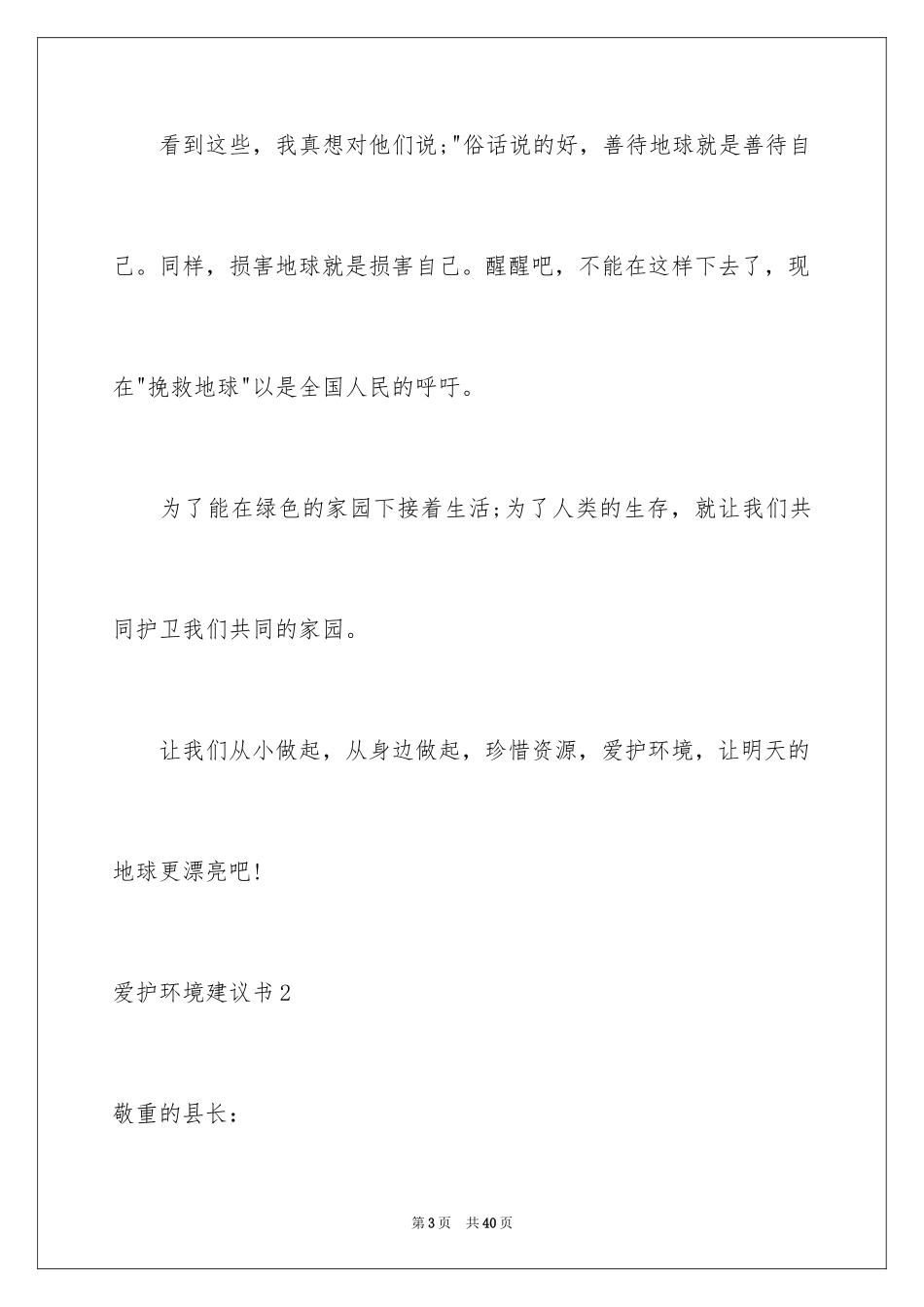 看到这些，我真想对他们说;"俗话说的好，善待地球就是善待自己。同样，损害地球就是损害自己。醒醒吧，不能在这样下去了，现在"挽救地球"以是全国人民的呼吁。

为了能在绿色的家园下接着生活;为了人类的生存，就让我们共同护卫我们共同的家园。

让我们从小做起，从身边做起，珍惜资源，爱护环境，让明天的地球更漂亮吧!

爱护环境建议书2

敬重的县长：

第3页 共40页